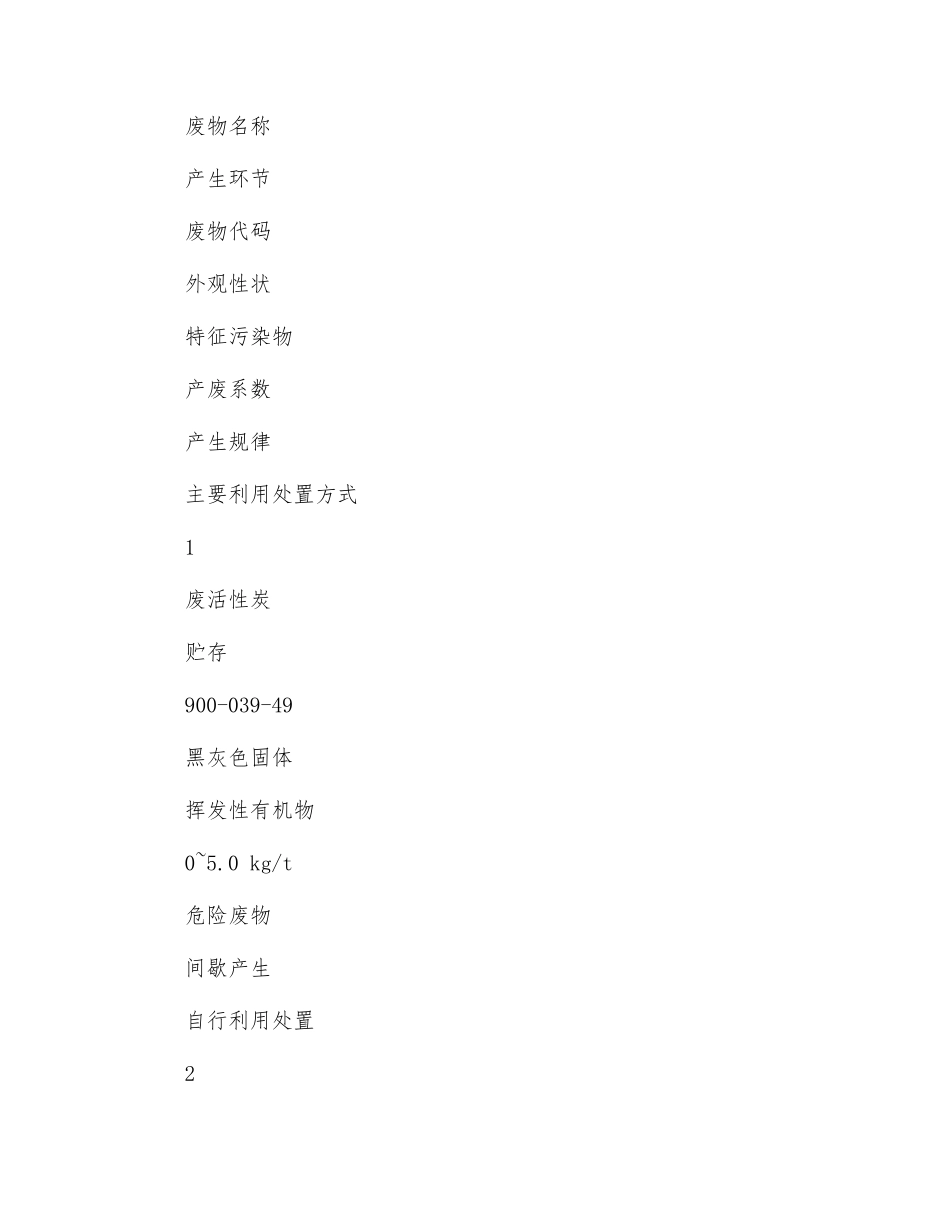 废物名称

产生环节

废物代码

外观性状

特征污染物

产废系数

产生规律

主要利用处置方式

1

废活性炭

贮存

900-039-49

黑灰色固体

挥发性有机物

0~5.0 kg/t

危险废物

间歇产生

自行利用处置

2